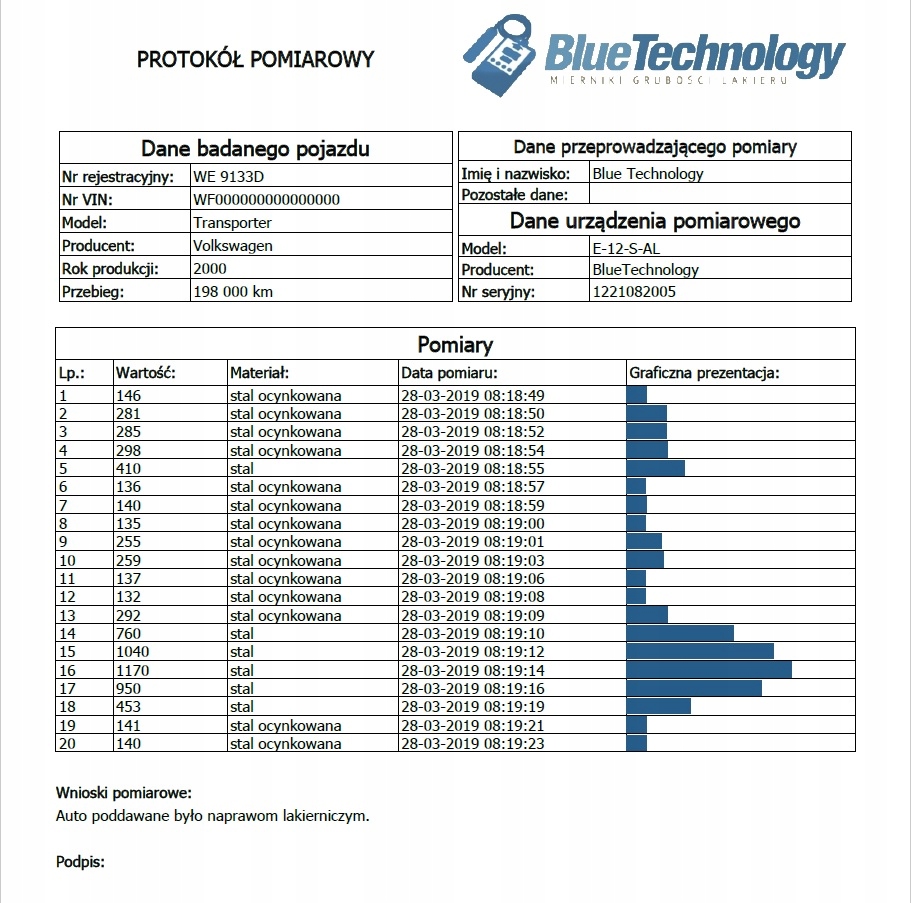 PROTOKÓŁ POMIAROWY

BlueTechnology
MIERNIKI GRUBOŚCI LAKIERU

| Dane badanego pojazdu | |
|---|---|
| Nr rejestracyjny: | WE 9133D |
| Nr VIN: | WF000000000000000 |
| Model: | Transporter |
| Producent: | Volkswagen |
| Rok produkcji: | 2000 |
| Przebieg: | 198 000 km |

| Dane przeprowadzającego pomiary | |
|---|---|
| Imię i nazwisko: | Blue Technology |
| Pozostałe dane: | |

| Dane urządzenia pomiarowego | |
|---|---|
| Model: | E-12-S-AL |
| Producent: | BlueTechnology |
| Nr seryjny: | 1221082005 |

Pomiary

| Lp.: | Wartość: | Materiał: | Data pomiaru: | Graficzna prezentacja: |
|---|---|---|---|---|
| 1 | 146 | stal ocynkowana | 28-03-2019 08:18:49 | |
| 2 | 281 | stal ocynkowana | 28-03-2019 08:18:50 | |
| 3 | 285 | stal ocynkowana | 28-03-2019 08:18:52 | |
| 4 | 298 | stal ocynkowana | 28-03-2019 08:18:54 | |
| 5 | 410 | stal | 28-03-2019 08:18:55 | |
| 6 | 136 | stal ocynkowana | 28-03-2019 08:18:57 | |
| 7 | 140 | stal ocynkowana | 28-03-2019 08:18:59 | |
| 8 | 135 | stal ocynkowana | 28-03-2019 08:19:00 | |
| 9 | 255 | stal ocynkowana | 28-03-2019 08:19:01 | |
| 10 | 259 | stal ocynkowana | 28-03-2019 08:19:03 | |
| 11 | 137 | stal ocynkowana | 28-03-2019 08:19:06 | |
| 12 | 132 | stal ocynkowana | 28-03-2019 08:19:08 | |
| 13 | 292 | stal ocynkowana | 28-03-2019 08:19:09 | |
| 14 | 760 | stal | 28-03-2019 08:19:10 | |
| 15 | 1040 | stal | 28-03-2019 08:19:12 | |
| 16 | 1170 | stal | 28-03-2019 08:19:14 | |
| 17 | 950 | stal | 28-03-2019 08:19:16 | |
| 18 | 453 | stal | 28-03-2019 08:19:19 | |
| 19 | 141 | stal ocynkowana | 28-03-2019 08:19:21 | |
| 20 | 140 | stal ocynkowana | 28-03-2019 08:19:23 | |

Wnioski pomiarowe:
Auto poddawane było naprawom lakierniczym.

Podpis: